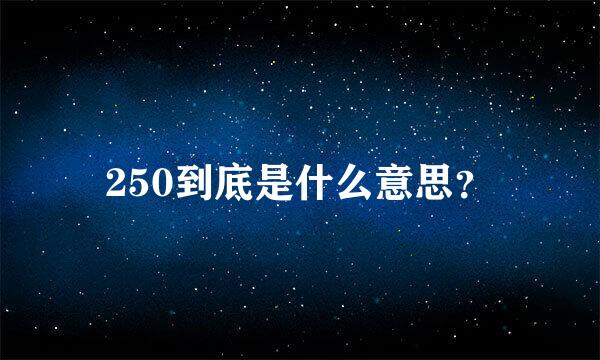 250到底是什么意思?